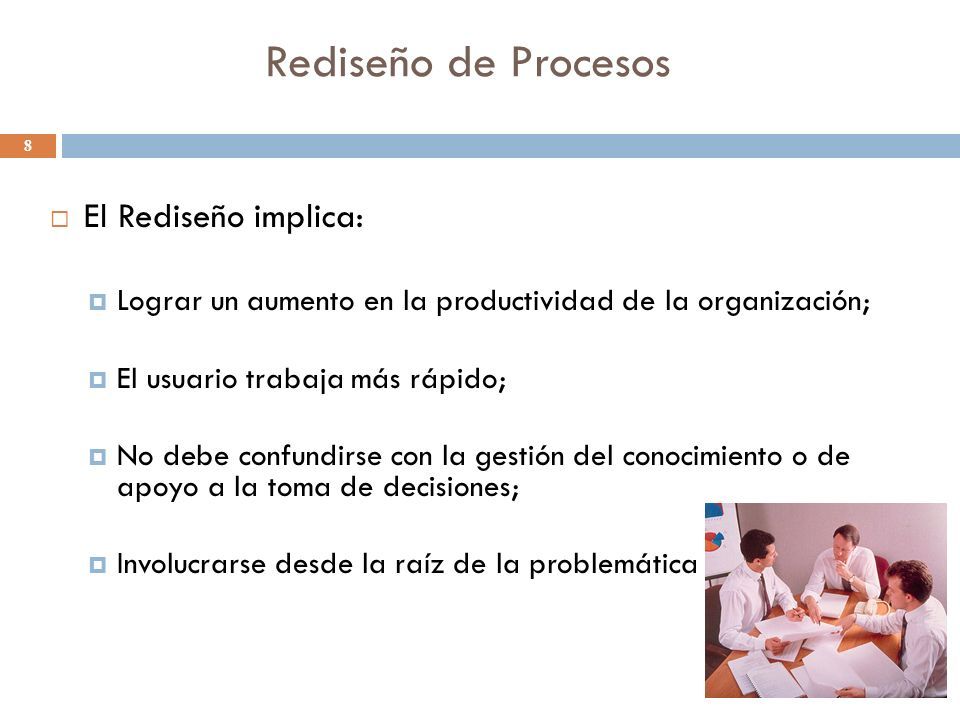 Rediseño de Procesos

8

El Rediseño implica:

Lograr un aumento en la productividad de la organización;

El usuario trabaja más rápido;

No debe confundirse con la gestión del conocimiento o de apoyo a la toma de decisiones;

Involucrarse desde la raíz de la problemática